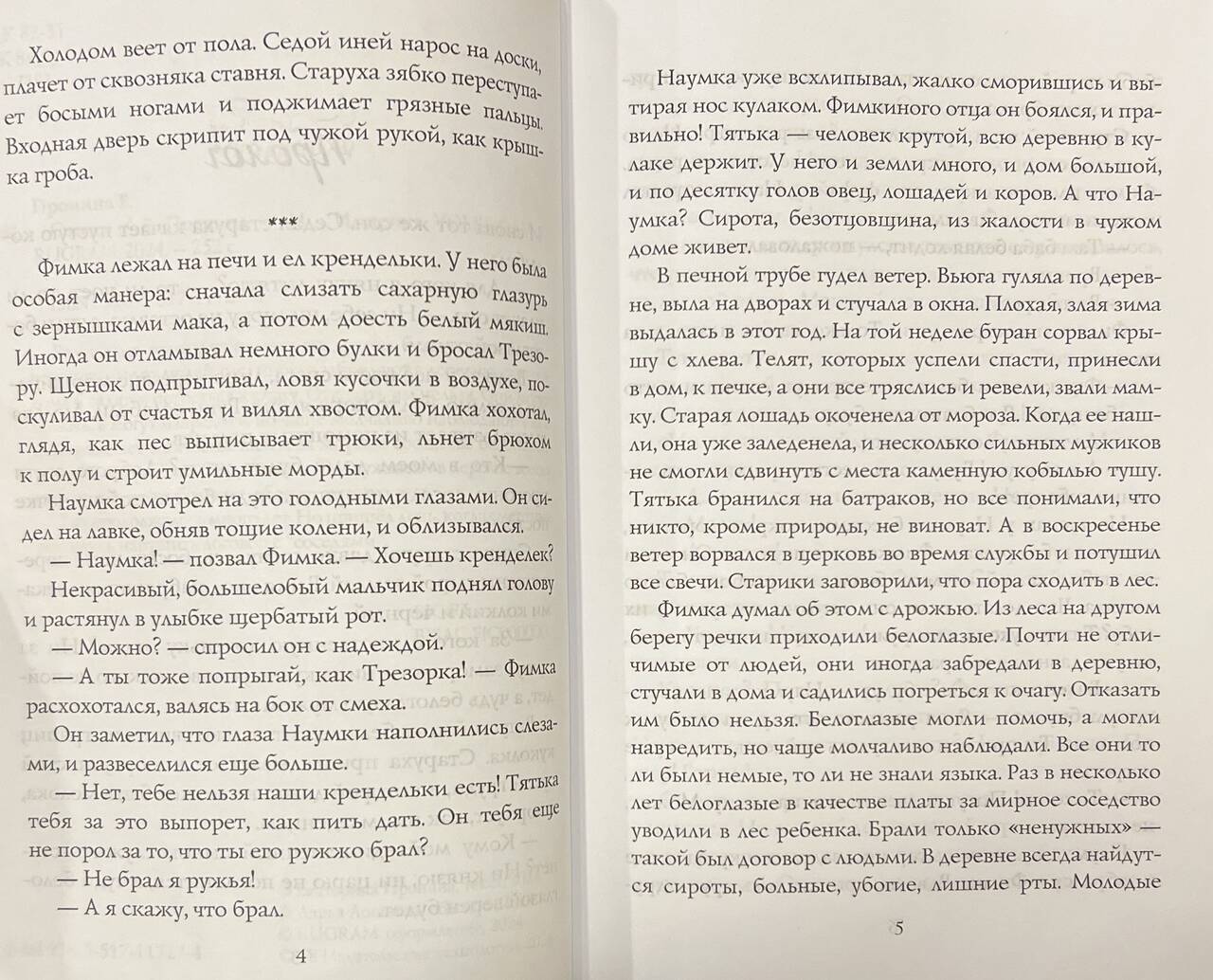 Холодом веет от пола. Седой иней нарос на доски, плачет от сквозняка ставня. Старуха зябко переступает босыми ногами и поджимает грязные пальцы. Входная дверь скрипит под чужой рукой, как крышка гроба.

***

Фимка лежал на печи и ел крендельки. У него была особая манера: сначала слизать сахарную глазурь с зернышками мака, а потом доесть белый мякиш. Иногда он отламывал немного булки и бросал Трезору. Щенок подпрыгивал, ловя кусочки в воздухе, поскуливал от счастья и вилял хвостом. Фимка хохотал, глядя, как пес выписывает трюки, льнет брюхом к полу и строит умильные морды.

Наумка смотрел на это голодными глазами. Он сидел на лавке, обняв тощие колени, и облизывался.

— Наумка! — позвал Фимка. — Хочешь кренделек?

Некрасивый, большелобый мальчик поднял голову и растянул в улыбке щербатый рот.

— Можно? — спросил он с надеждой.

— А ты тоже попрыгай, как Трезорка! — Фимка расхохотался, валясь на бок от смеха.

Он заметил, что глаза Наумки наполнились слезами, и развеселился еще больше.

— Нет, тебе нельзя наши крендельки есть! Тятька тебя за это выпорет, как пить дать. Он тебя еще не порол за то, что ты его ружжо брал?

— Не брал я ружья!

— А я скажу, что брал.

4

Наумка уже всхлипывал, жалко сморившись и вытирая нос кулаком. Фимкиного отца он боялся, и правильно! Тятька — человек крутой, всю деревню в кулаке держит. У него и земли много, и дом большой, и по десятку голов овец, лошадей и коров. А что Наумка? Сирота, безотцовщина, из жалости в чужом доме живет.

В печной трубе гудел ветер. Вьюга гуляла по деревне, выла на дворах и стучала в окна. Плохая, злая зима выдалась в этот год. На той неделе буран сорвал крышу с хлева. Телят, которых успели спасти, принесли в дом, к печке, а они все тряслись и ревели, звали мамку. Старая лошадь окоченела от мороза. Когда ее нашли, она уже заледенела, и несколько сильных мужиков не смогли сдвинуть с места каменную кобылью тушу. Тятька бранился на батраков, но все понимали, что никто, кроме природы, не виноват. А в воскресенье ветер ворвался в церковь во время службы и потушил все свечи. Старики заговорили, что пора сходить в лес.

Фимка думал об этом с дрожью. Из леса на другом берегу речки приходили белоглазые. Почти не отличимые от людей, они иногда забредали в деревню, стучали в дома и садились погреться к очагу. Отказать им было нельзя. Белоглазые могли помочь, а могли навредить, но чаще молчаливо наблюдали. Все они то ли были немые, то ли не знали языка. Раз в несколько лет белоглазые в качестве платы за мирное соседство уводили в лес ребенка. Брали только «ненужных» — такой был договор с людьми. В деревне всегда найдутся сироты, больные, убогие, лишние рты. Молодые

5